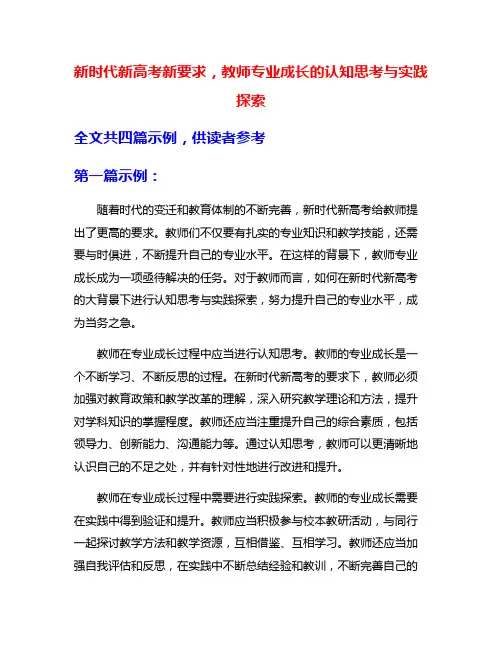 新时代新高考新要求，教师专业成长的认知思考与实践探索

全文共四篇示例，供读者参考

第一篇示例：

随着时代的变迁和教育体制的不断完善，新时代新高考给教师提出了更高的要求。教师们不仅要有扎实的专业知识和教学技能，还需要与时俱进，不断提升自己的专业水平。在这样的背景下，教师专业成长成为一项亟待解决的任务。对于教师而言，如何在新时代新高考的大背景下进行认知思考与实践探索，努力提升自己的专业水平，成为当务之急。

教师在专业成长过程中应当进行认知思考。教师的专业成长是一个不断学习、不断反思的过程。在新时代新高考的要求下，教师必须加强对教育政策和教学改革的理解，深入研究教学理论和方法，提升对学科知识的掌握程度。教师还应当注重提升自己的综合素质，包括领导力、创新能力、沟通能力等。通过认知思考，教师可以更清晰地认识自己的不足之处，并有针对性地进行改进和提升。

教师在专业成长过程中需要进行实践探索。教师的专业成长需要在实践中得到验证和提升。教师应当积极参与校本教研活动，与同行一起探讨教学方法和教学资源，互相借鉴、互相学习。教师还应当加强自我评估和反思，在实践中不断总结经验和教训，不断完善自己的